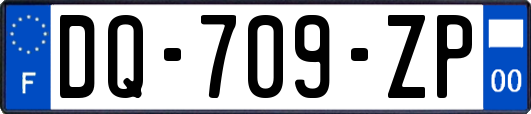 F
DQ-709-ZP
00